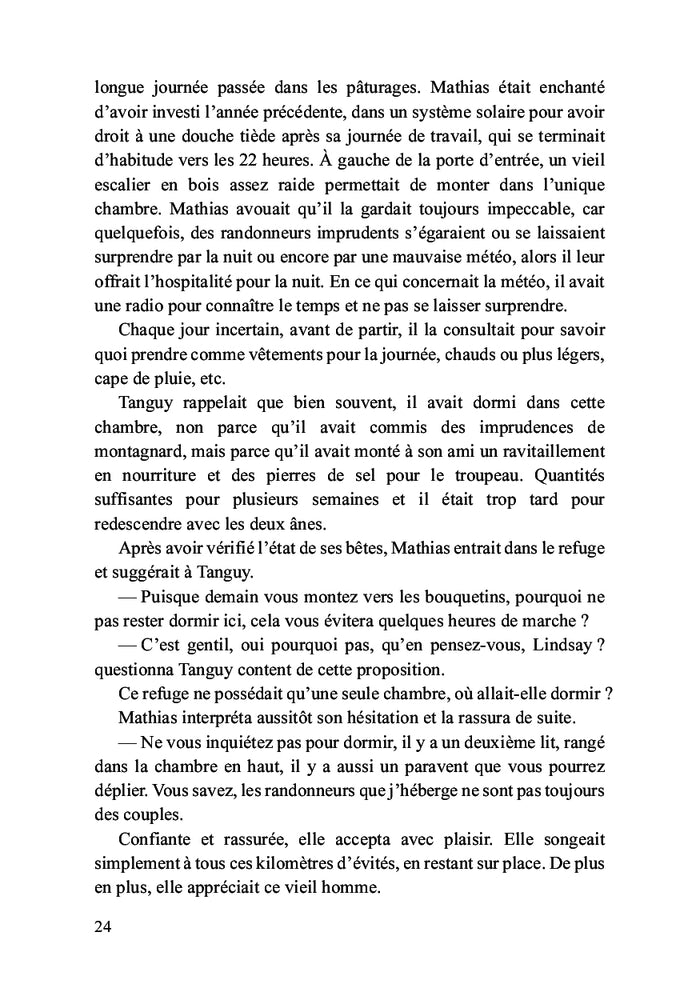 longue journée passée dans les pâturages. Mathias était enchanté d'avoir investi l'année précédente, dans un système solaire pour avoir droit à une douche tiède après sa journée de travail, qui se terminait d'habitude vers les 22 heures. À gauche de la porte d'entrée, un vieil escalier en bois assez raide permettait de monter dans l'unique chambre. Mathias avouait qu'il la gardait toujours impeccable, car quelquefois, des randonneurs imprudents s'égaraient ou se laissaient surprendre par la nuit ou encore par une mauvaise météo, alors il leur offrait l'hospitalité pour la nuit. En ce qui concernait la météo, il avait une radio pour connaître le temps et ne pas se laisser surprendre.

Chaque jour incertain, avant de partir, il la consultait pour savoir quoi prendre comme vêtements pour la journée, chauds ou plus légers, cape de pluie, etc.

Tanguy rappelait que bien souvent, il avait dormi dans cette chambre, non parce qu'il avait commis des imprudences de montagnard, mais parce qu'il avait monté à son ami un ravitaillement en nourriture et des pierres de sel pour le troupeau. Quantités suffisantes pour plusieurs semaines et il était trop tard pour redescendre avec les deux ânes.

Après avoir vérifié l'état de ses bêtes, Mathias entrait dans le refuge et suggérait à Tanguy.

— Puisque demain vous montez vers les bouquetins, pourquoi ne pas rester dormir ici, cela vous évitera quelques heures de marche ?

— C'est gentil, oui pourquoi pas, qu'en pensez-vous, Lindsay ? questionna Tanguy content de cette proposition.

Ce refuge ne possédait qu'une seule chambre, où allait-elle dormir ?

Mathias interpréta aussitôt son hésitation et la rassura de suite.

— Ne vous inquiétez pas pour dormir, il y a un deuxième lit, rangé dans la chambre en haut, il y a aussi un paravent que vous pourrez déplier. Vous savez, les randonneurs que j'héberge ne sont pas toujours des couples.

Confiante et rassurée, elle accepta avec plaisir. Elle songeait simplement à tous ces kilomètres d'évités, en restant sur place. De plus en plus, elle appréciait ce vieil homme.

24